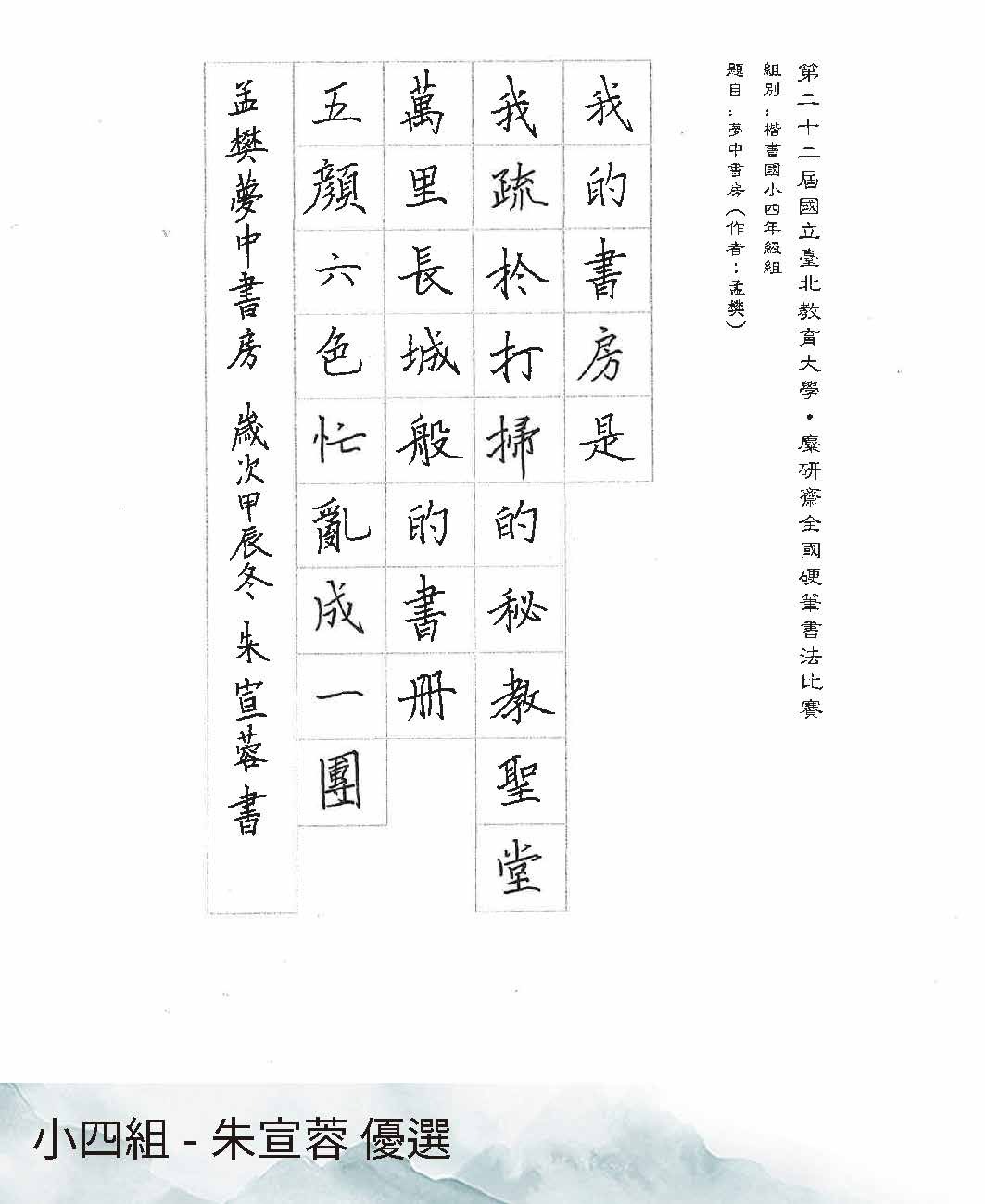 第二十二屆國立臺北教育大學・麋研齋全國硬筆書法比賽
組別：楷書國小四年級組
題目：夢中書房（作者：孟樊）

我的書房是
我疏於打掃的秘教聖堂
萬里長城般的書冊
五顏六色忙亂成一團

孟樊夢中書房 歲次甲辰冬 朱宣蓉書

小四組 - 朱宣蓉 優選